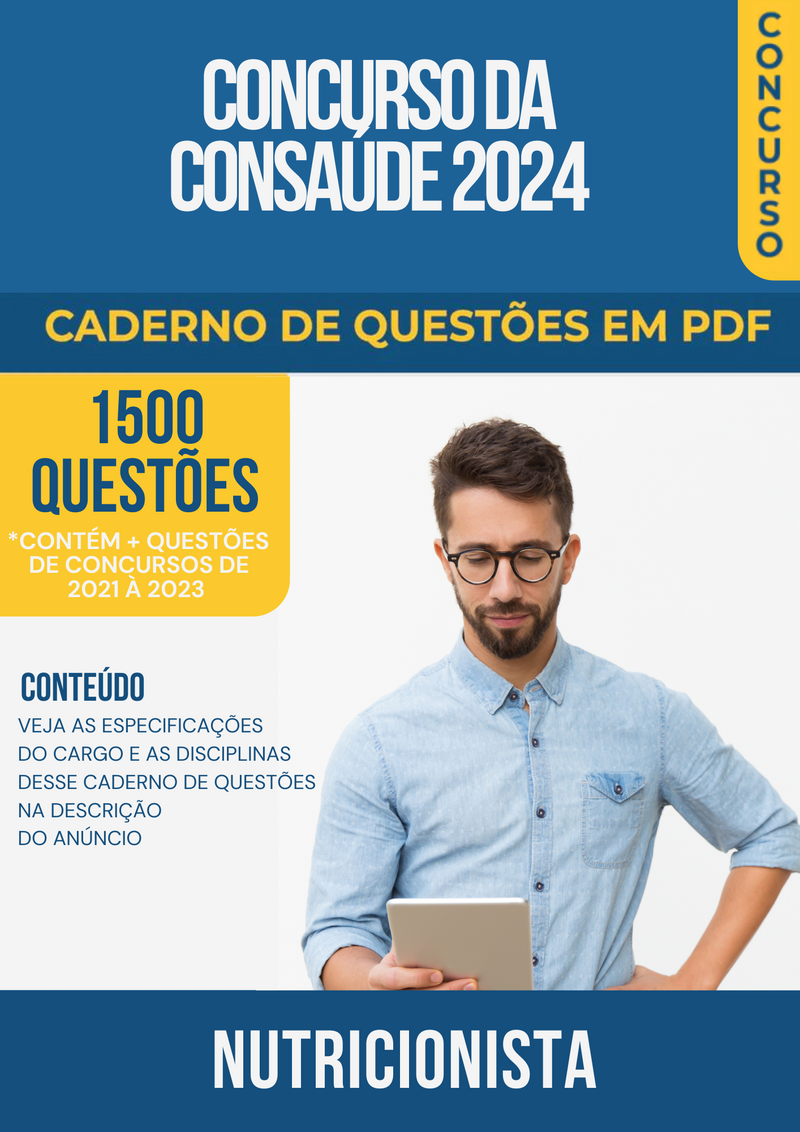 CONCURSO DA CONSAÚDE 2024

CONCURSO

CADERNO DE QUESTÕES EM PDF

1500 QUESTÕES

*CONTÉM + QUESTÕES DE CONCURSOS DE 2021 À 2023

CONTEÚDO

VEJA AS ESPECIFICAÇÕES DO CARGO E AS DISCIPLINAS DESSE CADERNO DE QUESTÕES NA DESCRIÇÃO DO ANÚNCIO

NUTRICIONISTA